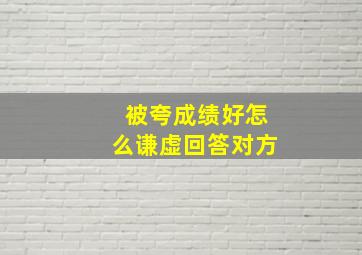 被夸成绩好怎么谦虚回答对方